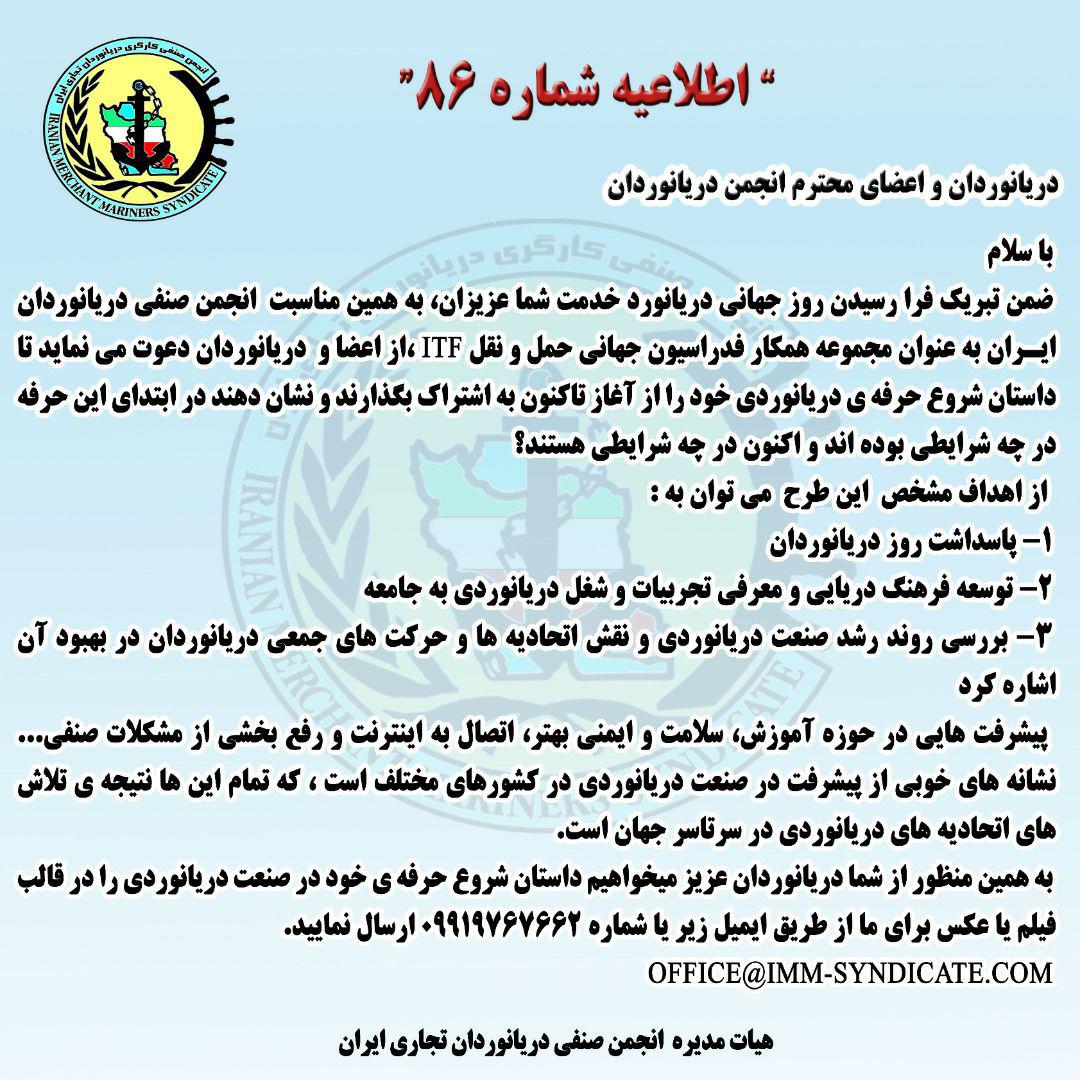 انجمن صنفی کارگری دریانوردان تجاری ایران
IRANIAN MERCHANT MARINERS SYNDICATE

" اطلاعیه شماره ۸۶"

دریانوردان و اعضای محترم انجمن دریانوردان

با سلام
ضمن تبریک فرا رسیدن روز جهانی دریانورد خدمت شما عزیزان، به همین مناسبت انجمن صنفی دریانوردان ایـران به عنوان مجموعه همکار فدراسیون جهانی حمل و نقل ITF ،از اعضا و دریانوردان دعوت می نماید تا داستان شروع حرفه ی دریانوردی خود را از آغاز تاکنون به اشتراک بگذارند و نشان دهند در ابتدای این حرفه در چه شرایطی بوده اند و اکنون در چه شرایطی هستند؟
از اهداف مشخص این طرح می توان به :
۱- پاسداشت روز دریانوردان
۲- توسعه فرهنگ دریایی و معرفی تجربیات و شغل دریانوردی به جامعه
۳- بررسی روند رشد صنعت دریانوردی و نقش اتحادیه ها و حرکت های جمعی دریانوردان در بهبود آن اشاره کرد
پیشرفت هایی در حوزه آموزش، سلامت و ایمنی بهتر، اتصال به اینترنت و رفع بخشی از مشکلات صنفی... نشانه های خوبی از پیشرفت در صنعت دریانوردی در کشورهای مختلف است ، که تمام این ها نتیجه ی تلاش های اتحادیه های دریانوردی در سرتاسر جهان است.
به همین منظور از شما دریانوردان عزیز میخواهیم داستان شروع حرفه ی خود در صنعت دریانوردی را در قالب فیلم یا عکس برای ما از طریق ایمیل زیر یا شماره ۰۹۹۱۹۷۶۷۶۶۲ ارسال نمایید.
OFFICE@IMM-SYNDICATE.COM

هیات مدیره انجمن صنفی دریانوردان تجاری ایران